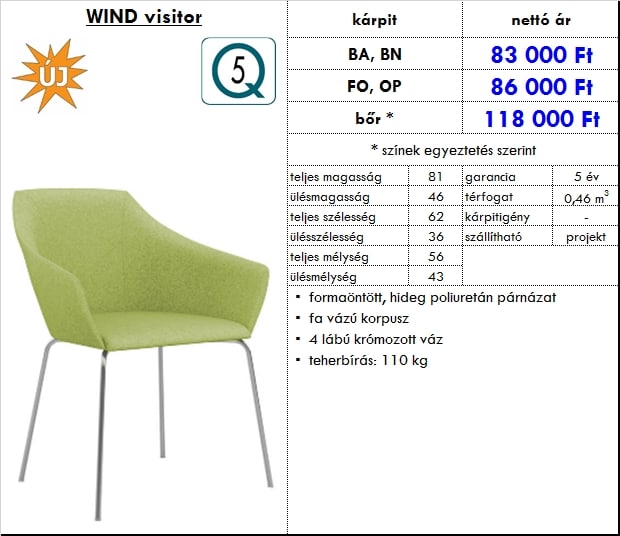 WIND visitor

ÚJ

5Q

| kárpit | nettó ár |
|---|---|
| BA, BN | 83 000 Ft |
| FO, OP | 86 000 Ft |
| bőr * | 118 000 Ft |

* színek egyeztetés szerint

| teljes magasság | 81 | garancia | 5 év |
|---|---|---|---|
| ülésmagasság | 46 | térfogat | 0,46 $m^3$ |
| teljes szélesség | 62 | kárpitigény | - |
| ülésszélesség | 36 | szállítható | projekt |
| teljes mélység | 56 | | |
| ülésmélység | 43 | | |

• formaöntött, hideg poliuretán párnázat
• fa vázú korpusz
• 4 lábú krómozott váz
• teherbírás: 110 kg